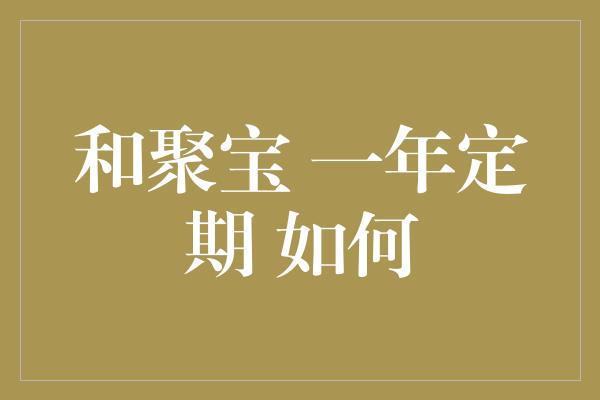 和聚宝 一年定期 如何